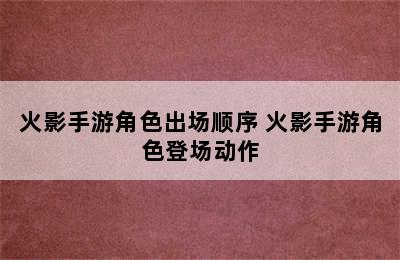 火影手游角色出场顺序 火影手游角色登场动作